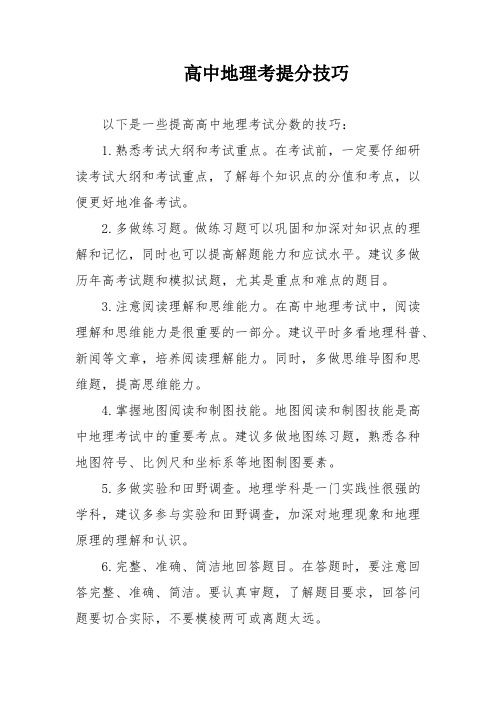 高中地理考提分技巧

以下是一些提高高中地理考试分数的技巧：

1. 熟悉考试大纲和考试重点。在考试前，一定要仔细研读考试大纲和考试重点，了解每个知识点的分值和考点，以便更好地准备考试。

2. 多做练习题。做练习题可以巩固和加深对知识点的理解和记忆，同时也可以提高解题能力和应试水平。建议多做历年高考试题和模拟试题，尤其是重点和难点的题目。

3. 注意阅读理解和思维能力。在高中地理考试中，阅读理解和思维能力是很重要的一部分。建议平时多看地理科普、新闻等文章，培养阅读理解能力。同时，多做思维导图和思维题，提高思维能力。

4. 掌握地图阅读和制图技能。地图阅读和制图技能是高中地理考试中的重要考点。建议多做地图练习题，熟悉各种地图符号、比例尺和坐标系等地图制图要素。

5. 多做实验和田野调查。地理学科是一门实践性很强的学科，建议多参与实验和田野调查，加深对地理现象和地理原理的理解和认识。

6. 完整、准确、简洁地回答题目。在答题时，要注意回答完整、准确、简洁。要认真审题，了解题目要求，回答问题要切合实际，不要模棱两可或离题太远。